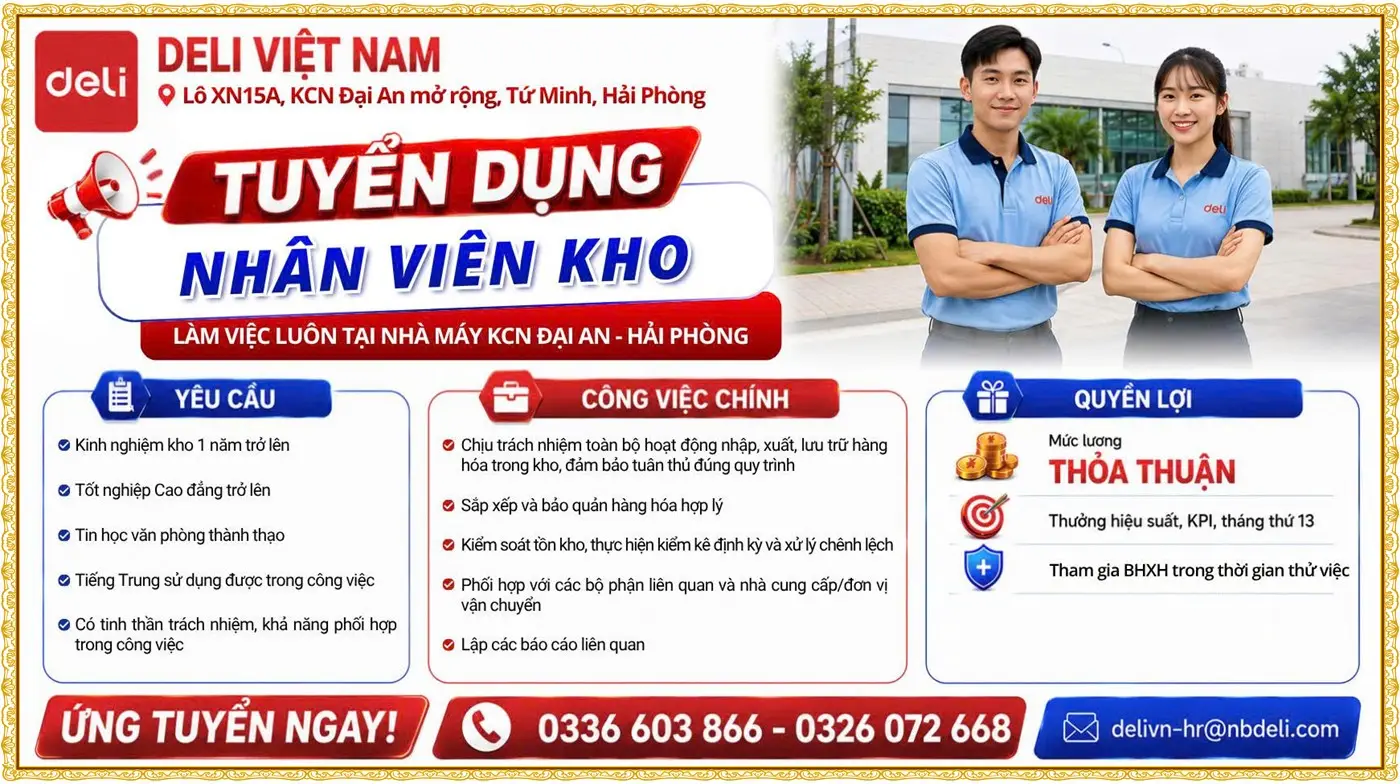 deli

DELI VIỆT NAM

Lô XN15A, KCN Đại An mở rộng, Tứ Minh, Hải Phòng

TUYỂN DỤNG

NHÂN VIÊN KHO

LÀM VIỆC LUÔN TẠI NHÀ MÁY KCN ĐẠI AN - HẢI PHÒNG

deli

deli

YÊU CẦU

Kinh nghiệm kho 1 năm trở lên

Tốt nghiệp Cao đẳng trở lên

Tin học văn phòng thành thạo

Tiếng Trung sử dụng được trong công việc

Có tinh thần trách nhiệm, khả năng phối hợp trong công việc

CÔNG VIỆC CHÍNH

Chịu trách nhiệm toàn bộ hoạt động nhập, xuất, lưu trữ hàng hóa trong kho, đảm bảo tuân thủ đúng quy trình

Sắp xếp và bảo quản hàng hóa hợp lý

Kiểm soát tồn kho, thực hiện kiểm kê định kỳ và xử lý chênh lệch

Phối hợp với các bộ phận liên quan và nhà cung cấp/đơn vị vận chuyển

Lập các báo cáo liên quan

QUYỀN LỢI

Mức lương

THỎA THUẬN

Thưởng hiệu suất, KPI, tháng thứ 13

Tham gia BHXH trong thời gian thử việc

ỨNG TUYỂN NGAY!

0336 603 866 - 0326 072 668

delivn-hr@nbdeli.com